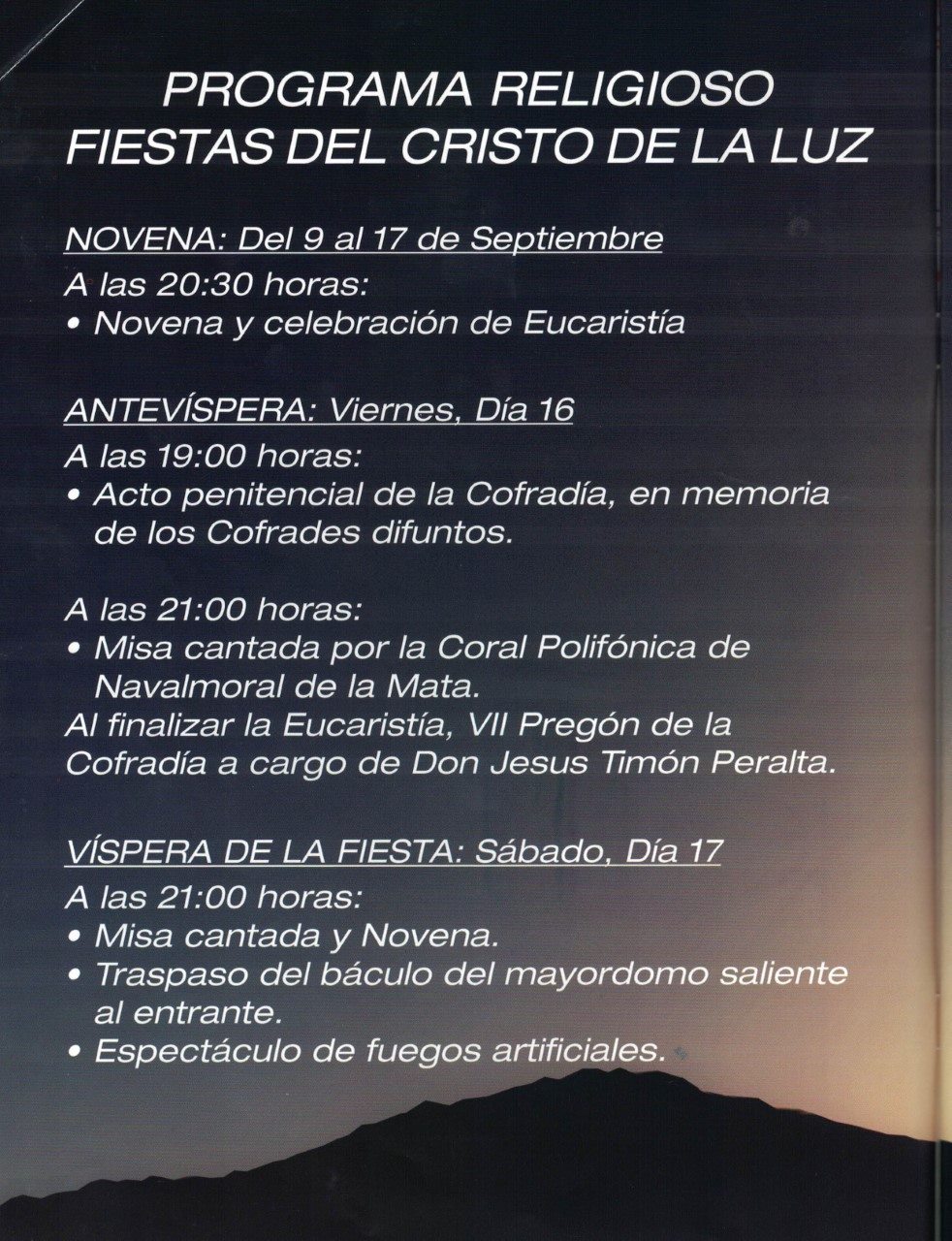 PROGRAMA RELIGIOSO
FIESTAS DEL CRISTO DE LA LUZ

NOVENA: Del 9 al 17 de Septiembre
A las 20:30 horas:
• Novena y celebración de Eucaristía

ANTEVÍSPERA: Viernes, Día 16
A las 19:00 horas:
• Acto penitencial de la Cofradía, en memoria de los Cofrades difuntos.

A las 21:00 horas:
• Misa cantada por la Coral Polifónica de Navalmoral de la Mata.
Al finalizar la Eucaristía, VII Pregón de la Cofradía a cargo de Don Jesus Timón Peralta.

VÍSPERA DE LA FIESTA: Sábado, Día 17
A las 21:00 horas:
• Misa cantada y Novena.
• Traspaso del báculo del mayordomo saliente al entrante.
• Espectáculo de fuegos artificiales.